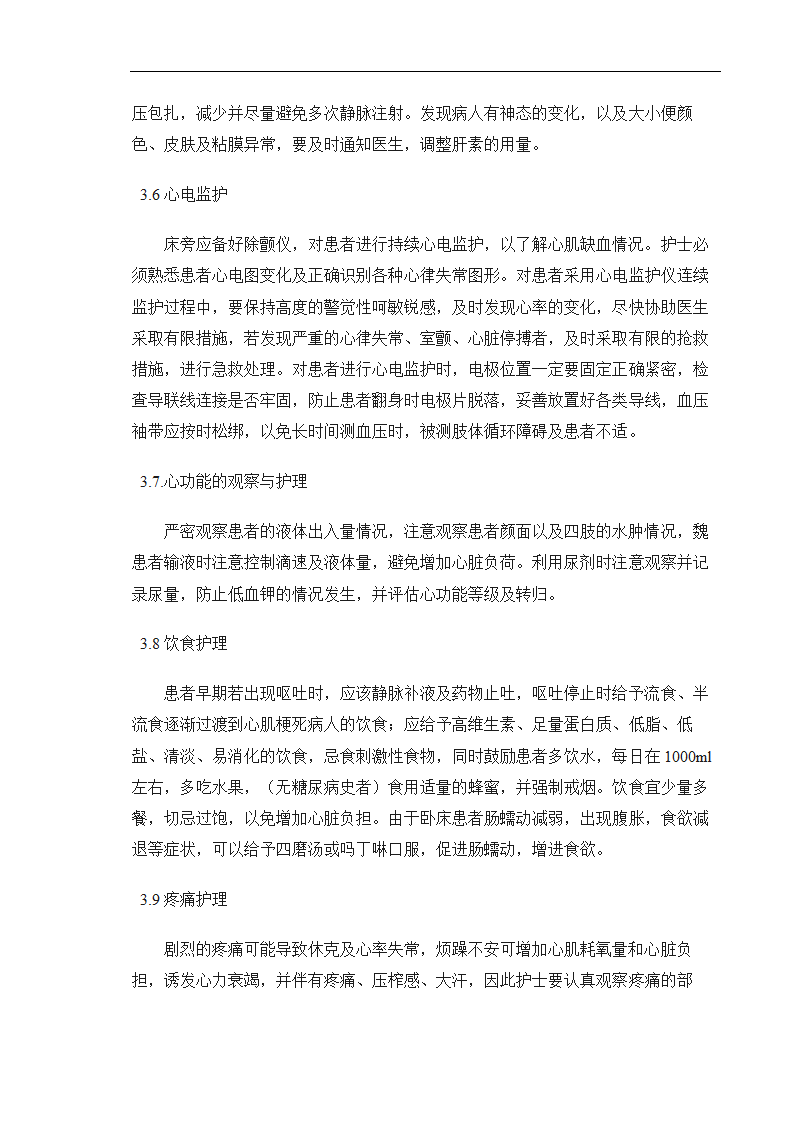 压包扎，减少并尽量避免多次静脉注射。发现病人有神态的变化，以及大小便颜色、皮肤及粘膜异常，要及时通知医生，调整肝素的用量。

3.6 心电监护

床旁应备好除颤仪，对患者进行持续心电监护，以了解心肌缺血情况。护士必须熟悉患者心电图变化及正确识别各种心律失常图形。对患者采用心电监护仪连续监护过程中，要保持高度的警觉性呵敏锐感，及时发现心率的变化，尽快协助医生采取有限措施，若发现严重的心律失常、室颤、心脏停搏者，及时采取有限的抢救措施，进行急救处理。对患者进行心电监护时，电极位置一定要固定正确紧密，检查导联线连接是否牢固，防止患者翻身时电极片脱落，妥善放置好各类导线，血压袖带应按时松绑，以免长时间测血压时，被测肢体循环障碍及患者不适。

3.7.心功能的观察与护理

严密观察患者的液体出入量情况，注意观察患者颜面以及四肢的水肿情况，魏患者输液时注意控制滴速及液体量，避免增加心脏负荷。利用尿剂时注意观察并记录尿量，防止低血钾的情况发生，并评估心功能等级及转归。

3.8 饮食护理

患者早期若出现呕吐时，应该静脉补液及药物止吐，呕吐停止时给予流食、半流食逐渐过渡到心肌梗死病人的饮食；应给予高维生素、足量蛋白质、低脂、低盐、清淡、易消化的饮食，忌食刺激性食物，同时鼓励患者多饮水，每日在 1000ml 左右，多吃水果，（无糖尿病史者）食用适量的蜂蜜，并强制戒烟。饮食宜少量多餐，切忌过饱，以免增加心脏负担。由于卧床患者肠蠕动减弱，出现腹胀，食欲减退等症状，可以给予四磨汤或吗丁啉口服，促进肠蠕动，增进食欲。

3.9 疼痛护理

剧烈的疼痛可能导致休克及心率失常，烦躁不安可增加心肌耗氧量和心脏负担，诱发心力衰竭，并伴有疼痛、压榨感、大汗，因此护士要认真观察疼痛的部